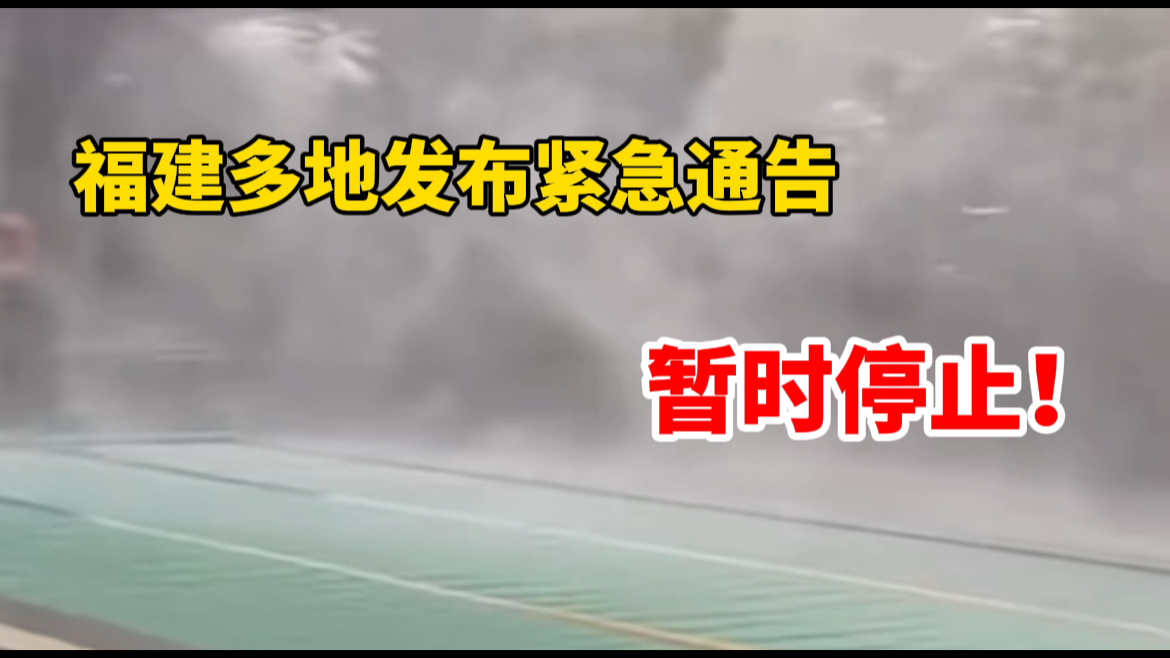 福建多地发布紧急通告

暂时停止！